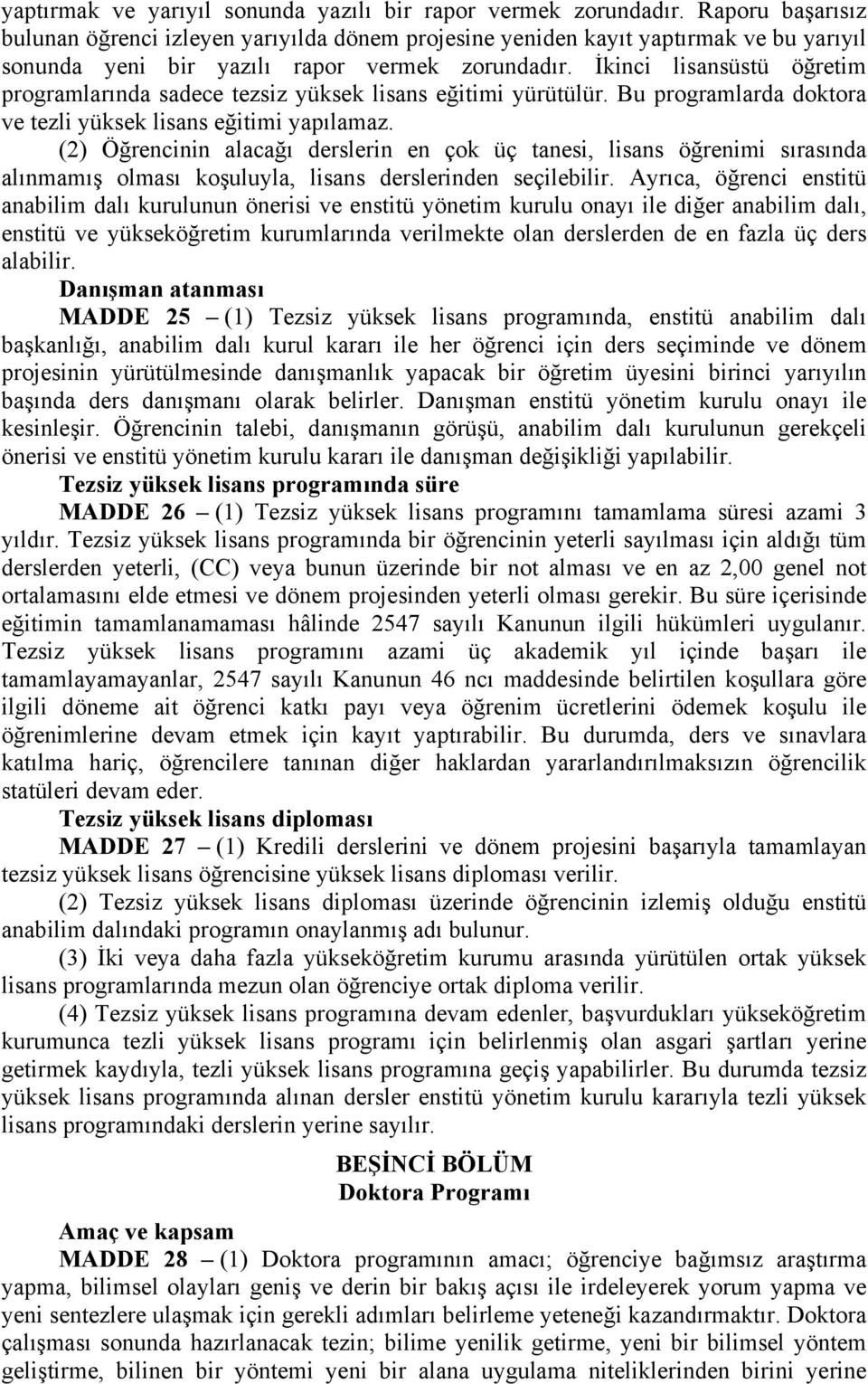 yaptırmak ve yarıyıl sonunda yazılı bir rapor vermek zorundadır. Raporu başarısız bulunan öğrenci izleyen yarıyılda dönem projesine yeniden kayıt yaptırmak ve bu yarıyıl sonunda yeni bir yazılı rapor vermek zorundadır. İkinci lisansüstü öğretim programlarında sadece tezsiz yüksek lisans eğitimi yürütülür. Bu programlarda doktora ve tezli yüksek lisans eğitimi yapılamaz.

(2) Öğrencinin alacağı derslerin en çok üç tanesi, lisans öğrenimi sırasında alınmamış olması koşuluyla, lisans derslerinden seçilebilir. Ayrıca, öğrenci enstitü anabilim dalı kurulunun önerisi ve enstitü yönetim kurulu onayı ile diğer anabilim dalı, enstitü ve yükseköğretim kurumlarında verilmekte olan derslerden de en fazla üç ders alabilir.

Danışman atanması

MADDE 25 – (1) Tezsiz yüksek lisans programında, enstitü anabilim dalı başkanlığı, anabilim dalı kurul kararı ile her öğrenci için ders seçiminde ve dönem projesinin yürütülmesinde danışmanlık yapacak bir öğretim üyesini birinci yarıyılın başında ders danışmanı olarak belirler. Danışman enstitü yönetim kurulu onayı ile kesinleşir. Öğrencinin talebi, danışmanın görüşü, anabilim dalı kurulunun gerekçeli önerisi ve enstitü yönetim kurulu kararı ile danışman değişikliği yapılabilir.

Tezsiz yüksek lisans programında süre

MADDE 26 – (1) Tezsiz yüksek lisans programını tamamlama süresi azami 3 yıldır. Tezsiz yüksek lisans programında bir öğrencinin yeterli sayılması için aldığı tüm derslerden yeterli, (CC) veya bunun üzerinde bir not alması ve en az 2,00 genel not ortalamasını elde etmesi ve dönem projesinden yeterli olması gerekir. Bu süre içerisinde eğitimin tamamlanamaması hâlinde 2547 sayılı Kanunun ilgili hükümleri uygulanır. Tezsiz yüksek lisans programını azami üç akademik yıl içinde başarı ile tamamlayamayanlar, 2547 sayılı Kanunun 46 ncı maddesinde belirtilen koşullara göre ilgili döneme ait öğrenci katkı payı veya öğrenim ücretlerini ödemek koşulu ile öğrenimlerine devam etmek için kayıt yaptırabilir. Bu durumda, ders ve sınavlara katılma hariç, öğrencilere tanınan diğer haklardan yararlandırılmaksızın öğrencilik statüleri devam eder.

Tezsiz yüksek lisans diploması

MADDE 27 – (1) Kredili derslerini ve dönem projesini başarıyla tamamlayan tezsiz yüksek lisans öğrencisine yüksek lisans diploması verilir.

(2) Tezsiz yüksek lisans diploması üzerinde öğrencinin izlemiş olduğu enstitü anabilim dalındaki programın onaylanmış adı bulunur.

(3) İki veya daha fazla yükseköğretim kurumu arasında yürütülen ortak yüksek lisans programlarında mezun olan öğrenciye ortak diploma verilir.

(4) Tezsiz yüksek lisans programına devam edenler, başvurdukları yükseköğretim kurumunca tezli yüksek lisans programı için belirlenmiş olan asgari şartları yerine getirmek kaydıyla, tezli yüksek lisans programına geçiş yapabilirler. Bu durumda tezsiz yüksek lisans programında alınan dersler enstitü yönetim kurulu kararıyla tezli yüksek lisans programındaki derslerin yerine sayılır.

BEŞİNCİ BÖLÜM
Doktora Programı

Amaç ve kapsam

MADDE 28 – (1) Doktora programının amacı; öğrenciye bağımsız araştırma yapma, bilimsel olayları geniş ve derin bir bakış açısı ile irdeleyerek yorum yapma ve yeni sentezlere ulaşmak için gerekli adımları belirleme yeteneği kazandırmaktır. Doktora çalışması sonunda hazırlanacak tezin; bilime yenilik getirme, yeni bir bilimsel yöntem geliştirme, bilinen bir yöntemi yeni bir alana uygulama niteliklerinden birini yerine